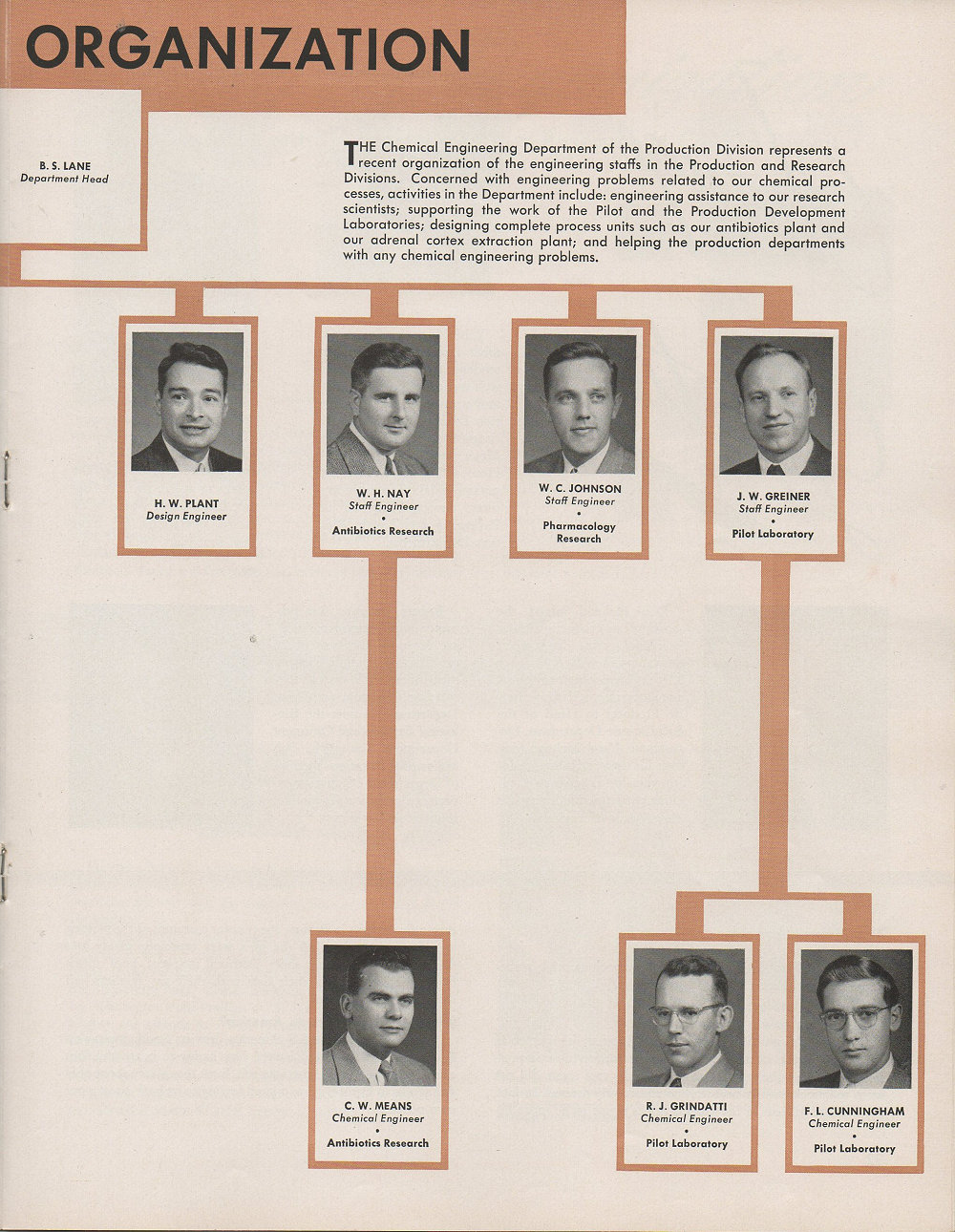 ORGANIZATION

B. S. LANE
Department Head

THE Chemical Engineering Department of the Production Division represents a recent organization of the engineering staffs in the Production and Research Divisions. Concerned with engineering problems related to our chemical processes, activities in the Department include: engineering assistance to our research scientists; supporting the work of the Pilot and the Production Development Laboratories; designing complete process units such as our antibiotics plant and our adrenal cortex extraction plant; and helping the production departments with any chemical engineering problems.

H. W. PLANT
Design Engineer

W. H. NAY
Staff Engineer
•
Antibiotics Research

W. C. JOHNSON
Staff Engineer
•
Pharmacology Research

J. W. GREINER
Staff Engineer
•
Pilot Laboratory

C. W. MEANS
Chemical Engineer
•
Antibiotics Research

R. J. GRINDATTI
Chemical Engineer
•
Pilot Laboratory

F. L. CUNNINGHAM
Chemical Engineer
•
Pilot Laboratory